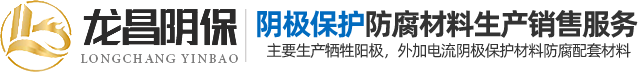 龙昌阴保
LONGCHANG YINBAO

阴极保护防腐材料生产销售服务
主要生产牺牲阳极，外加电流阴极保护材料防腐配套材料